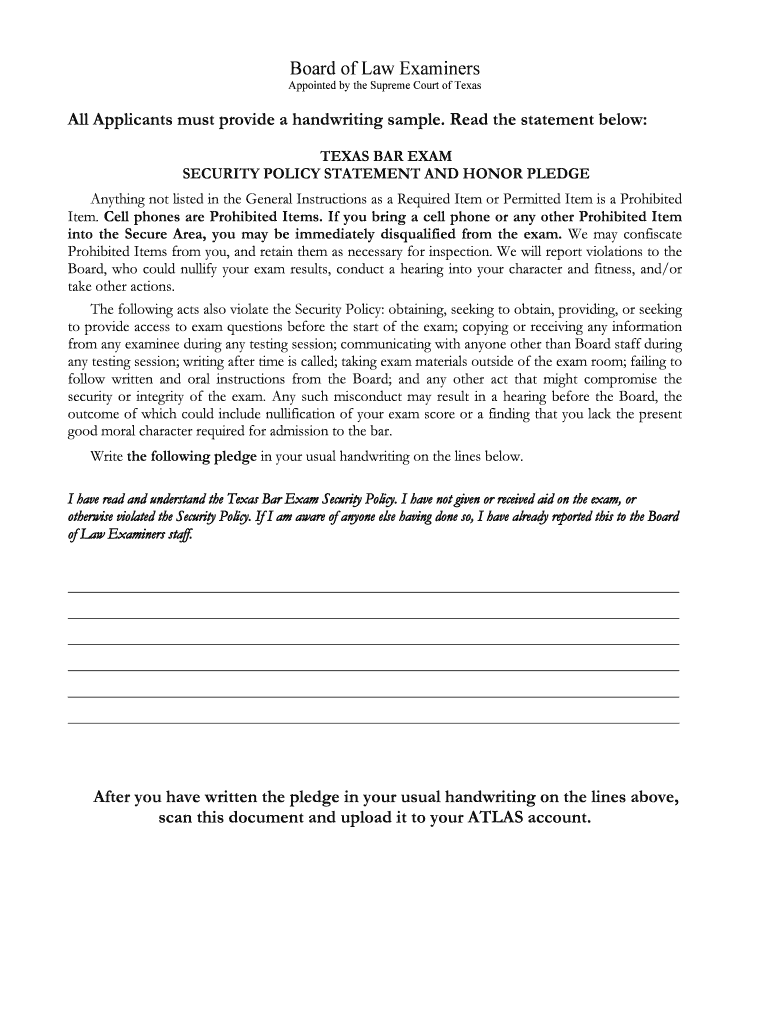 Board of Law Examiners
Appointed by the Supreme Court of Texas

All Applicants must provide a handwriting sample. Read the statement below:

TEXAS BAR EXAM
SECURITY POLICY STATEMENT AND HONOR PLEDGE

Anything not listed in the General Instructions as a Required Item or Permitted Item is a Prohibited Item. Cell phones are Prohibited Items. If you bring a cell phone or any other Prohibited Item into the Secure Area, you may be immediately disqualified from the exam. We may confiscate Prohibited Items from you, and retain them as necessary for inspection. We will report violations to the Board, who could nullify your exam results, conduct a hearing into your character and fitness, and/or take other actions.

The following acts also violate the Security Policy: obtaining, seeking to obtain, providing, or seeking to provide access to exam questions before the start of the exam; copying or receiving any information from any examinee during any testing session; communicating with anyone other than Board staff during any testing session; writing after time is called; taking exam materials outside of the exam room; failing to follow written and oral instructions from the Board; and any other act that might compromise the security or integrity of the exam. Any such misconduct may result in a hearing before the Board, the outcome of which could include nullification of your exam score or a finding that you lack the present good moral character required for admission to the bar.

Write the following pledge in your usual handwriting on the lines below.

I have read and understand the Texas Bar Exam Security Policy. I have not given or received aid on the exam, or otherwise violated the Security Policy. If I am aware of anyone else having done so, I have already reported this to the Board of Law Examiners staff.

After you have written the pledge in your usual handwriting on the lines above, scan this document and upload it to your ATLAS account.